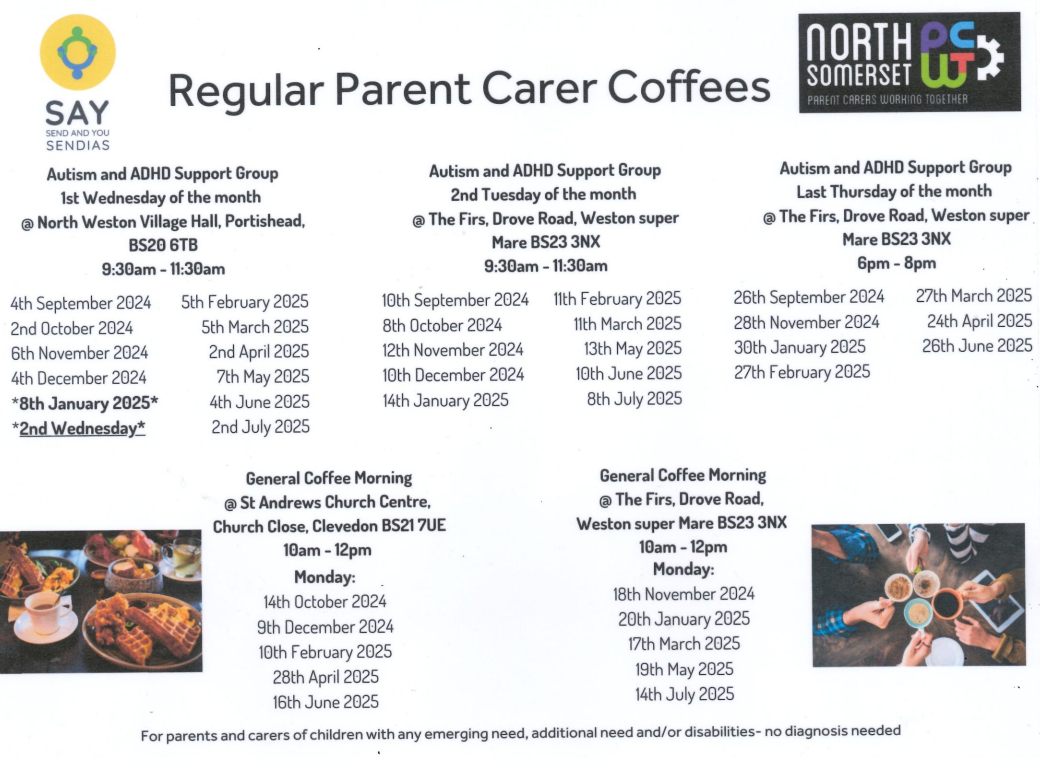 SAY
SEND AND YOU
SENDIAS

Regular Parent Carer Coffees

NORTH SOMERSET PCWT
PARENT CARERS WORKING TOGETHER

Autism and ADHD Support Group
1st Wednesday of the month
@ North Weston Village Hall, Portishead, BS20 6TB
9:30am - 11:30am

4th September 2024
2nd October 2024
6th November 2024
4th December 2024
*8th January 2025*
*2nd Wednesday*

5th February 2025
5th March 2025
2nd April 2025
7th May 2025
4th June 2025
2nd July 2025

Autism and ADHD Support Group
2nd Tuesday of the month
@ The Firs, Drove Road, Weston super Mare BS23 3NX
9:30am - 11:30am

10th September 2024
8th October 2024
12th November 2024
10th December 2024
14th January 2025

11th February 2025
11th March 2025
13th May 2025
10th June 2025
8th July 2025

Autism and ADHD Support Group
Last Thursday of the month
@ The Firs, Drove Road, Weston super Mare BS23 3NX
6pm - 8pm

26th September 2024
28th November 2024
30th January 2025
27th February 2025

27th March 2025
24th April 2025
26th June 2025

General Coffee Morning
@ St Andrews Church Centre, Church Close, Clevedon BS21 7UE
10am - 12pm
Monday:
14th October 2024
9th December 2024
10th February 2025
28th April 2025
16th June 2025

General Coffee Morning
@ The Firs, Drove Road, Weston super Mare BS23 3NX
10am - 12pm
Monday:
18th November 2024
20th January 2025
17th March 2025
19th May 2025
14th July 2025

For parents and carers of children with any emerging need, additional need and/or disabilities- no diagnosis needed